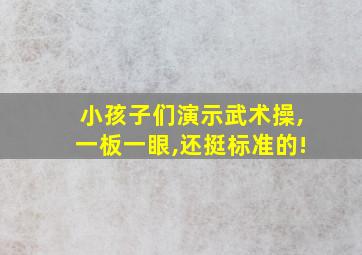 小孩子们演示武术操,
一板一眼,还挺标准的!